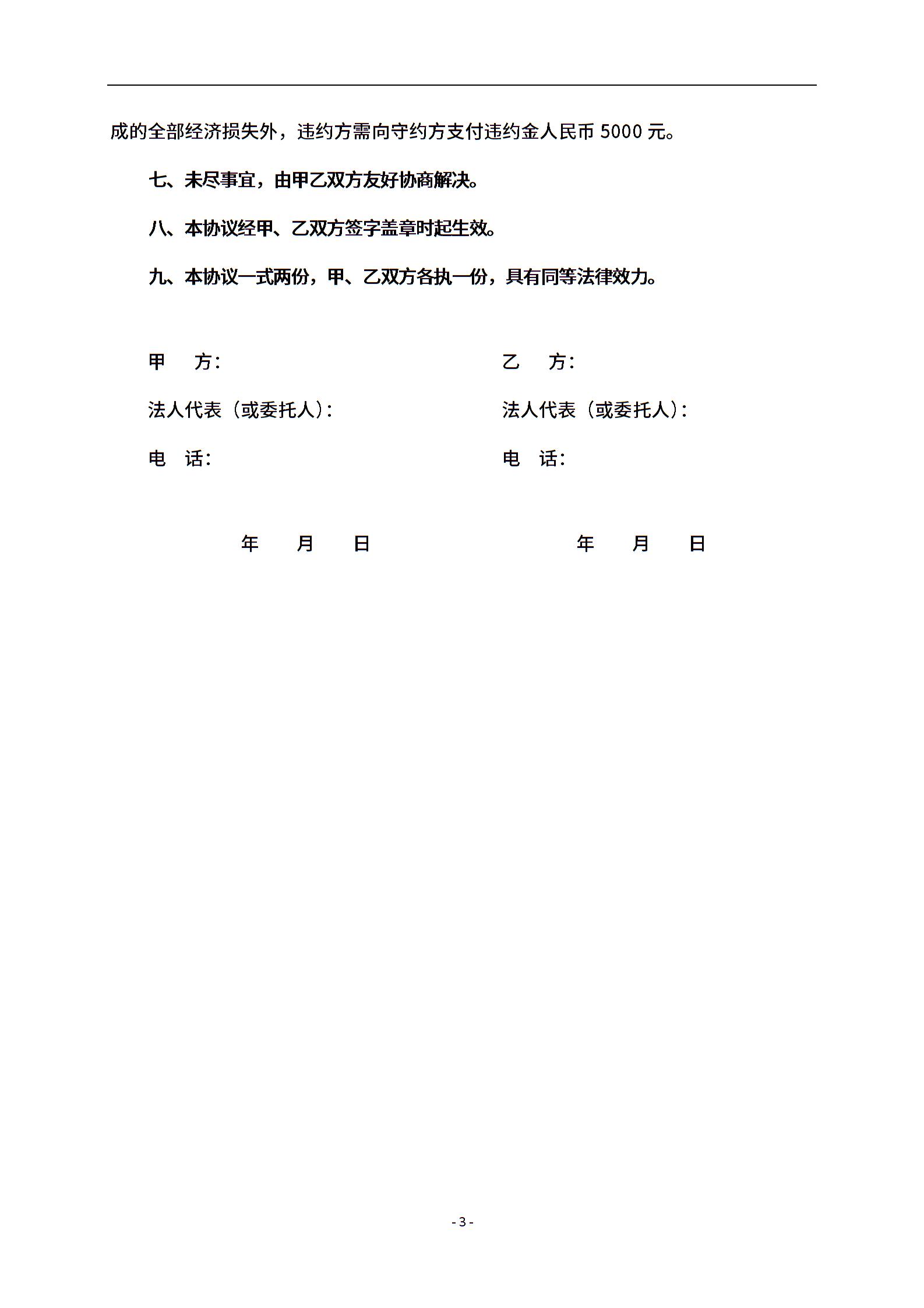 成的全部经济损失外，违约方需向守约方支付违约金人民币 5000 元。

七、未尽事宜，由甲乙双方友好协商解决。

八、本协议经甲、乙双方签字盖章时起生效。

九、本协议一式两份，甲、乙双方各执一份，具有同等法律效力。

甲　方：

法人代表（或委托人）：

电　话：

年　月　日

乙　方：

法人代表（或委托人）：

电　话：

年　月　日

- 3 -